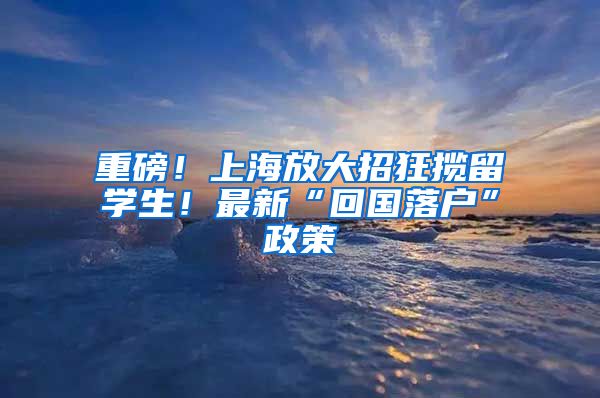 重磅！上海放大招狂揽留学生！最新“回国落户”政策